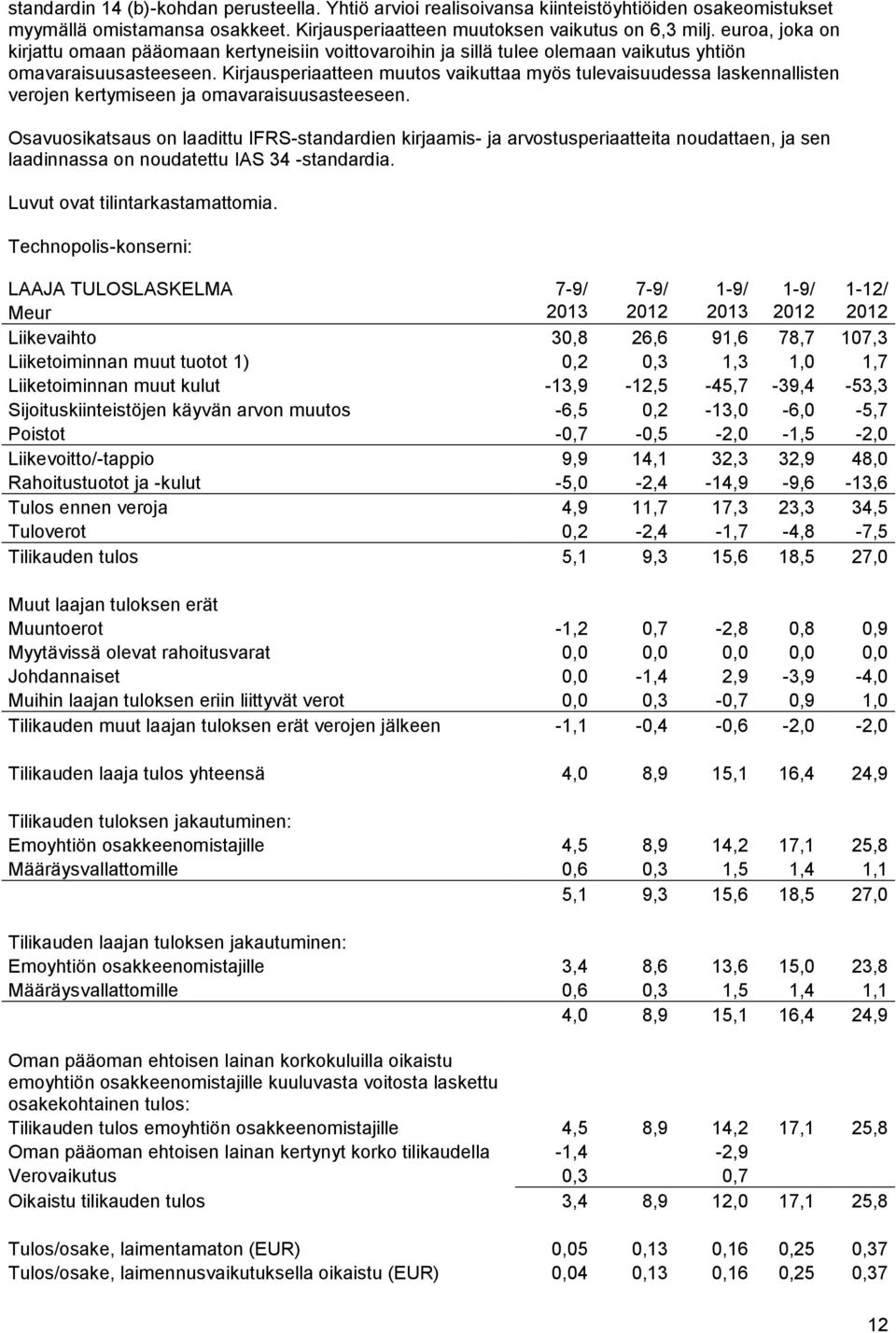 standardin 14 (b)-kohdan perusteella. Yhtiö arvioi realisoivansa kiinteistöyhtiöiden osakeomistukset myymällä omistamansa osakkeet. Kirjausperiaatteen muutoksen vaikutus on 6,3 milj. euroa, joka on kirjattu omaan pääomaan kertyneisiin voittovaroihin ja sillä tulee olemaan vaikutus yhtiön omavaraisuusasteeseen. Kirjausperiaatteen muutos vaikuttaa myös tulevaisuudessa laskennallisten verojen kertymiseen ja omavaraisuusasteeseen.

Osavuosikatsaus on laadittu IFRS-standardien kirjaamis- ja arvostusperiaatteita noudattaen, ja sen laadinnassa on noudatettu IAS 34 -standardia.

Luvut ovat tilintarkastamattomia.

Technopolis-konserni:

| LAAJA TULOSLASKELMA Meur | 7-9/ 2013 | 7-9/ 2012 | 1-9/ 2013 | 1-9/ 2012 | 1-12/ 2012 |
|---|---|---|---|---|---|
| Liikevaihto | 30,8 | 26,6 | 91,6 | 78,7 | 107,3 |
| Liiketoiminnan muut tuotot 1) | 0,2 | 0,3 | 1,3 | 1,0 | 1,7 |
| Liiketoiminnan muut kulut | -13,9 | -12,5 | -45,7 | -39,4 | -53,3 |
| Sijoituskiinteistöjen käyvän arvon muutos | -6,5 | 0,2 | -13,0 | -6,0 | -5,7 |
| Poistot | -0,7 | -0,5 | -2,0 | -1,5 | -2,0 |
| Liikevoitto/-tappio | 9,9 | 14,1 | 32,3 | 32,9 | 48,0 |
| Rahoitustuotot ja -kulut | -5,0 | -2,4 | -14,9 | -9,6 | -13,6 |
| Tulos ennen veroja | 4,9 | 11,7 | 17,3 | 23,3 | 34,5 |
| Tuloverot | 0,2 | -2,4 | -1,7 | -4,8 | -7,5 |
| Tilikauden tulos | 5,1 | 9,3 | 15,6 | 18,5 | 27,0 |
| Muut laajan tuloksen erät | | | | | |
| Muuntoerot | -1,2 | 0,7 | -2,8 | 0,8 | 0,9 |
| Myytävissä olevat rahoitusvarat | 0,0 | 0,0 | 0,0 | 0,0 | 0,0 |
| Johdannaiset | 0,0 | -1,4 | 2,9 | -3,9 | -4,0 |
| Muihin laajan tuloksen eriin liittyvät verot | 0,0 | 0,3 | -0,7 | 0,9 | 1,0 |
| Tilikauden muut laajan tuloksen erät verojen jälkeen | -1,1 | -0,4 | -0,6 | -2,0 | -2,0 |
| Tilikauden laaja tulos yhteensä | 4,0 | 8,9 | 15,1 | 16,4 | 24,9 |
| Tilikauden tuloksen jakautuminen: | | | | | |
| Emoyhtiön osakkeenomistajille | 4,5 | 8,9 | 14,2 | 17,1 | 25,8 |
| Määräysvallattomille | 0,6 | 0,3 | 1,5 | 1,4 | 1,1 |
| | 5,1 | 9,3 | 15,6 | 18,5 | 27,0 |
| Tilikauden laajan tuloksen jakautuminen: | | | | | |
| Emoyhtiön osakkeenomistajille | 3,4 | 8,6 | 13,6 | 15,0 | 23,8 |
| Määräysvallattomille | 0,6 | 0,3 | 1,5 | 1,4 | 1,1 |
| | 4,0 | 8,9 | 15,1 | 16,4 | 24,9 |
| Oman pääoman ehtoisen lainan korkokuluilla oikaistu emoyhtiön osakkeenomistajille kuuluvasta voitosta laskettu osakekohtainen tulos: | | | | | |
| Tilikauden tulos emoyhtiön osakkeenomistajille | 4,5 | 8,9 | 14,2 | 17,1 | 25,8 |
| Oman pääoman ehtoisen lainan kertynyt korko tilikaudella | -1,4 | | -2,9 | | |
| Verovaikutus | 0,3 | | 0,7 | | |
| Oikaistu tilikauden tulos | 3,4 | 8,9 | 12,0 | 17,1 | 25,8 |
| Tulos/osake, laimentamaton (EUR) | 0,05 | 0,13 | 0,16 | 0,25 | 0,37 |
| Tulos/osake, laimennusvaikutuksella oikaistu (EUR) | 0,04 | 0,13 | 0,16 | 0,25 | 0,37 |

12